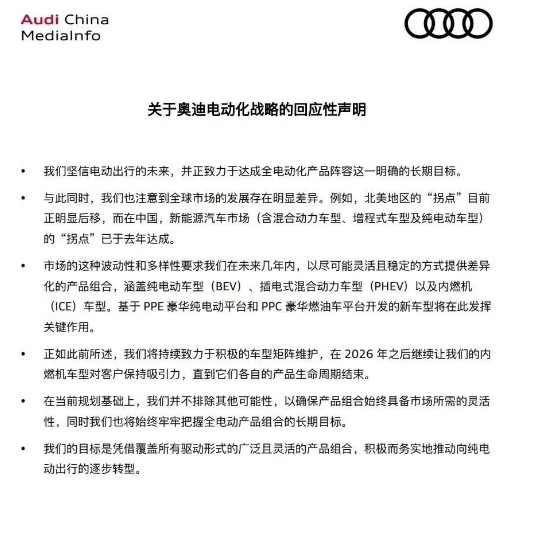 Audi China
MediaInfo

关于奥迪电动化战略的回应性声明

• 我们坚信电动出行的未来，并正致力于达成全电动化产品阵容这一明确的长期目标。

• 与此同时，我们也注意到全球市场的发展存在明显差异。例如，北美地区的“拐点”目前正明显后移，而在中国，新能源汽车市场（含混合动力车型、增程式车型及纯电动车型）的“拐点”已于去年达成。

• 市场的这种波动性和多样性要求我们在未来几年内，以尽可能灵活且稳定的方式提供差异化的产品组合，涵盖纯电动车型（BEV）、插电式混合动力车型（PHEV）以及内燃机（ICE）车型。基于 PPE 豪华纯电动平台和 PPC 豪华燃油车平台开发的新车型将在此发挥关键作用。

• 正如此前所述，我们将持续致力于积极的车型矩阵维护，在 2026 年之后继续让我们的内燃机车型对客户保持吸引力，直到它们各自的产品生命周期结束。

• 在当前规划基础上，我们并不排除其他可能性，以确保产品组合始终具备市场所需的灵活性，同时我们也将始终牢牢把握全电动产品组合的长期目标。

• 我们的目标是凭借覆盖所有驱动形式的广泛且灵活的产品组合，积极而务实地推动向纯电动出行的逐步转型。